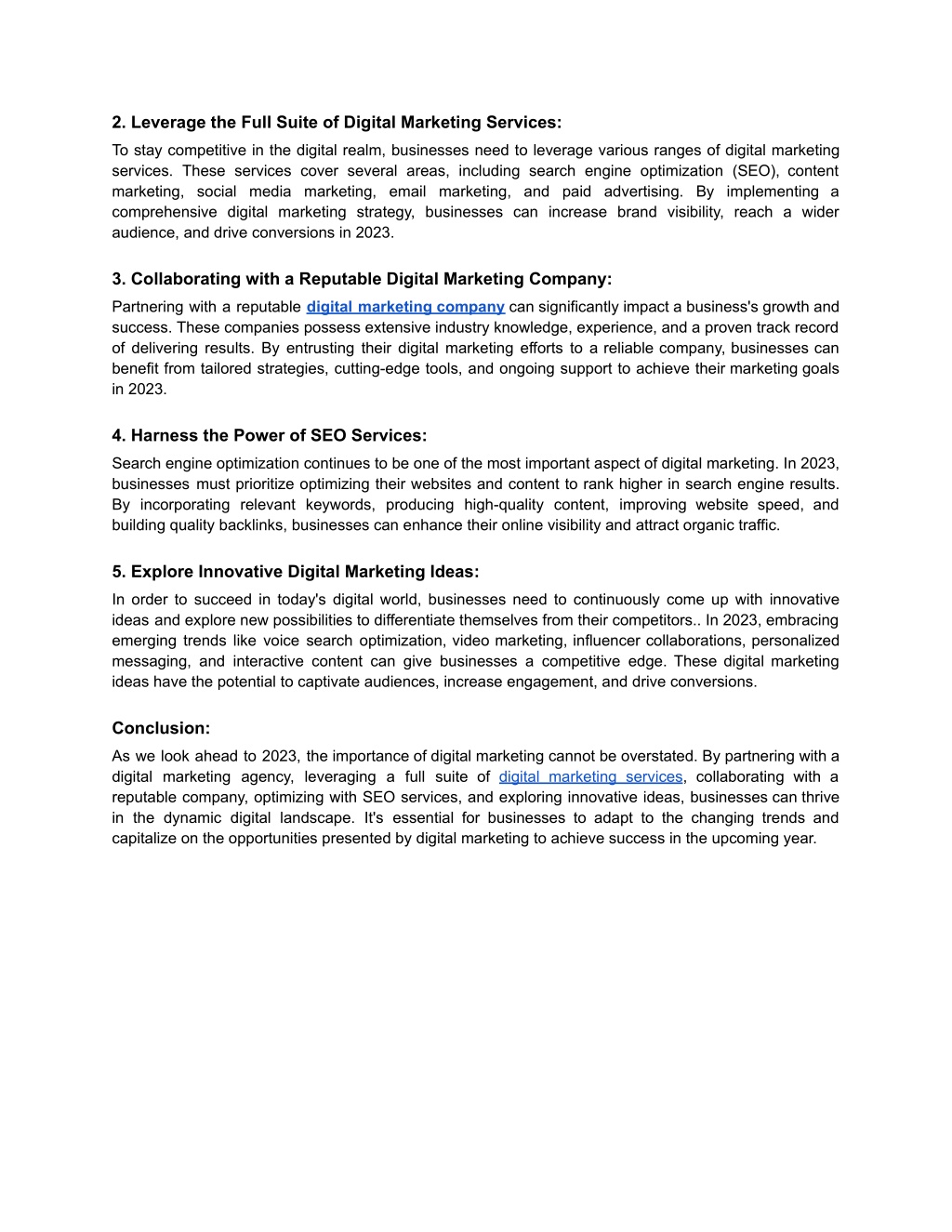 2. Leverage the Full Suite of Digital Marketing Services:

To stay competitive in the digital realm, businesses need to leverage various ranges of digital marketing services. These services cover several areas, including search engine optimization (SEO), content marketing, social media marketing, email marketing, and paid advertising. By implementing a comprehensive digital marketing strategy, businesses can increase brand visibility, reach a wider audience, and drive conversions in 2023.

3. Collaborating with a Reputable Digital Marketing Company:

Partnering with a reputable digital marketing company can significantly impact a business's growth and success. These companies possess extensive industry knowledge, experience, and a proven track record of delivering results. By entrusting their digital marketing efforts to a reliable company, businesses can benefit from tailored strategies, cutting-edge tools, and ongoing support to achieve their marketing goals in 2023.

4. Harness the Power of SEO Services:

Search engine optimization continues to be one of the most important aspect of digital marketing. In 2023, businesses must prioritize optimizing their websites and content to rank higher in search engine results. By incorporating relevant keywords, producing high-quality content, improving website speed, and building quality backlinks, businesses can enhance their online visibility and attract organic traffic.

5. Explore Innovative Digital Marketing Ideas:

In order to succeed in today's digital world, businesses need to continuously come up with innovative ideas and explore new possibilities to differentiate themselves from their competitors.. In 2023, embracing emerging trends like voice search optimization, video marketing, influencer collaborations, personalized messaging, and interactive content can give businesses a competitive edge. These digital marketing ideas have the potential to captivate audiences, increase engagement, and drive conversions.

Conclusion:

As we look ahead to 2023, the importance of digital marketing cannot be overstated. By partnering with a digital marketing agency, leveraging a full suite of digital marketing services, collaborating with a reputable company, optimizing with SEO services, and exploring innovative ideas, businesses can thrive in the dynamic digital landscape. It's essential for businesses to adapt to the changing trends and capitalize on the opportunities presented by digital marketing to achieve success in the upcoming year.